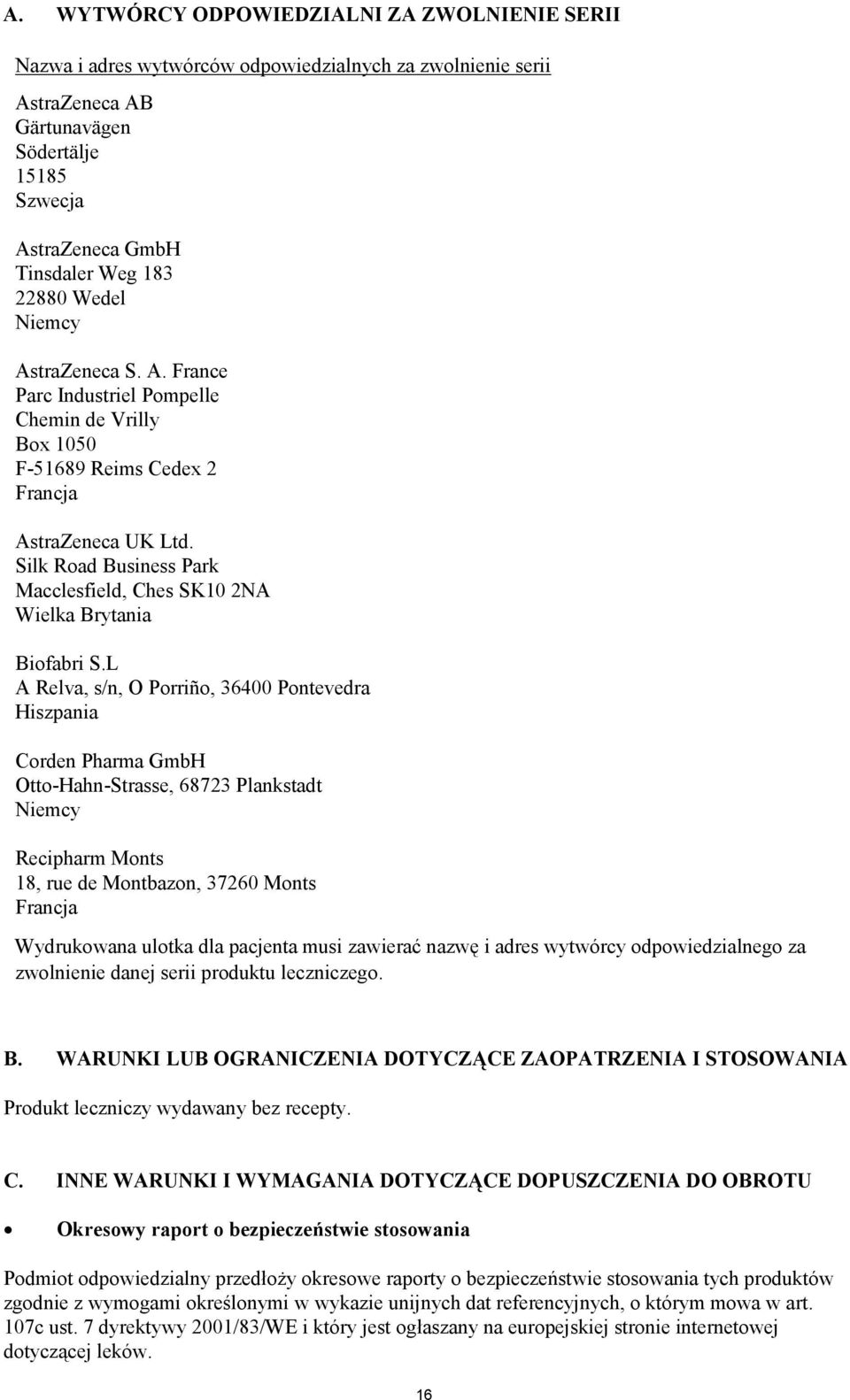 A. WYTWÓRCY ODPOWIEDZIALNI ZA ZWOLNIENIE SERII

Nazwa i adres wytwórców odpowiedzialnych za zwolnienie serii

AstraZeneca AB
Gärtunavägen
Södertälje
15185
Szwecja

AstraZeneca GmbH
Tinsdaler Weg 183
22880 Wedel
Niemcy

AstraZeneca S. A. France
Parc Industriel Pompelle
Chemin de Vrilly
Box 1050
F-51689 Reims Cedex 2
Francja

AstraZeneca UK Ltd.
Silk Road Business Park
Macclesfield, Ches SK10 2NA
Wielka Brytania

Biofabri S.L
A Relva, s/n, O Porriño, 36400 Pontevedra
Hiszpania

Corden Pharma GmbH
Otto-Hahn-Strasse, 68723 Plankstadt
Niemcy

Recipharm Monts
18, rue de Montbazon, 37260 Monts
Francja

Wydrukowana ulotka dla pacjenta musi zawierać nazwę i adres wytwórcy odpowiedzialnego za zwolnienie danej serii produktu leczniczego.

B. WARUNKI LUB OGRANICZENIA DOTYCZĄCE ZAOPATRZENIA I STOSOWANIA

Produkt leczniczy wydawany bez recepty.

C. INNE WARUNKI I WYMAGANIA DOTYCZĄCE DOPUSZCZENIA DO OBROTU

• Okresowy raport o bezpieczeństwie stosowania

Podmiot odpowiedzialny przedłoży okresowe raporty o bezpieczeństwie stosowania tych produktów zgodnie z wymogami określonymi w wykazie unijnych dat referencyjnych, o którym mowa w art. 107c ust. 7 dyrektywy 2001/83/WE i który jest ogłaszany na europejskiej stronie internetowej dotyczącej leków.

16